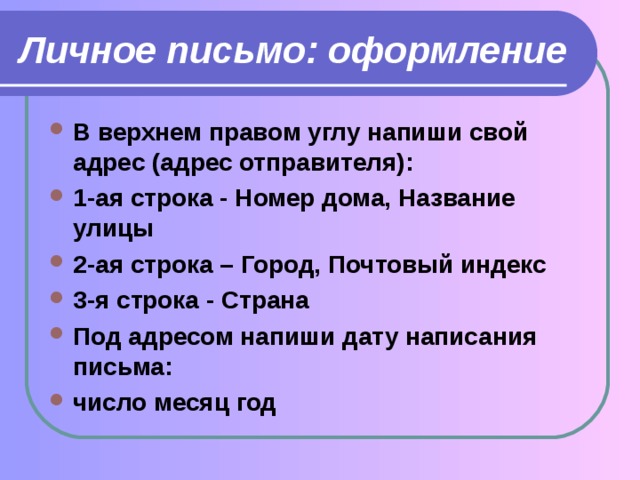 Личное письмо: оформление

- В верхнем правом углу напиши свой адрес (адрес отправителя):
- 1-ая строка - Номер дома, Название улицы
- 2-ая строка – Город, Почтовый индекс
- 3-я строка - Страна
- Под адресом напиши дату написания письма:
- число месяц год